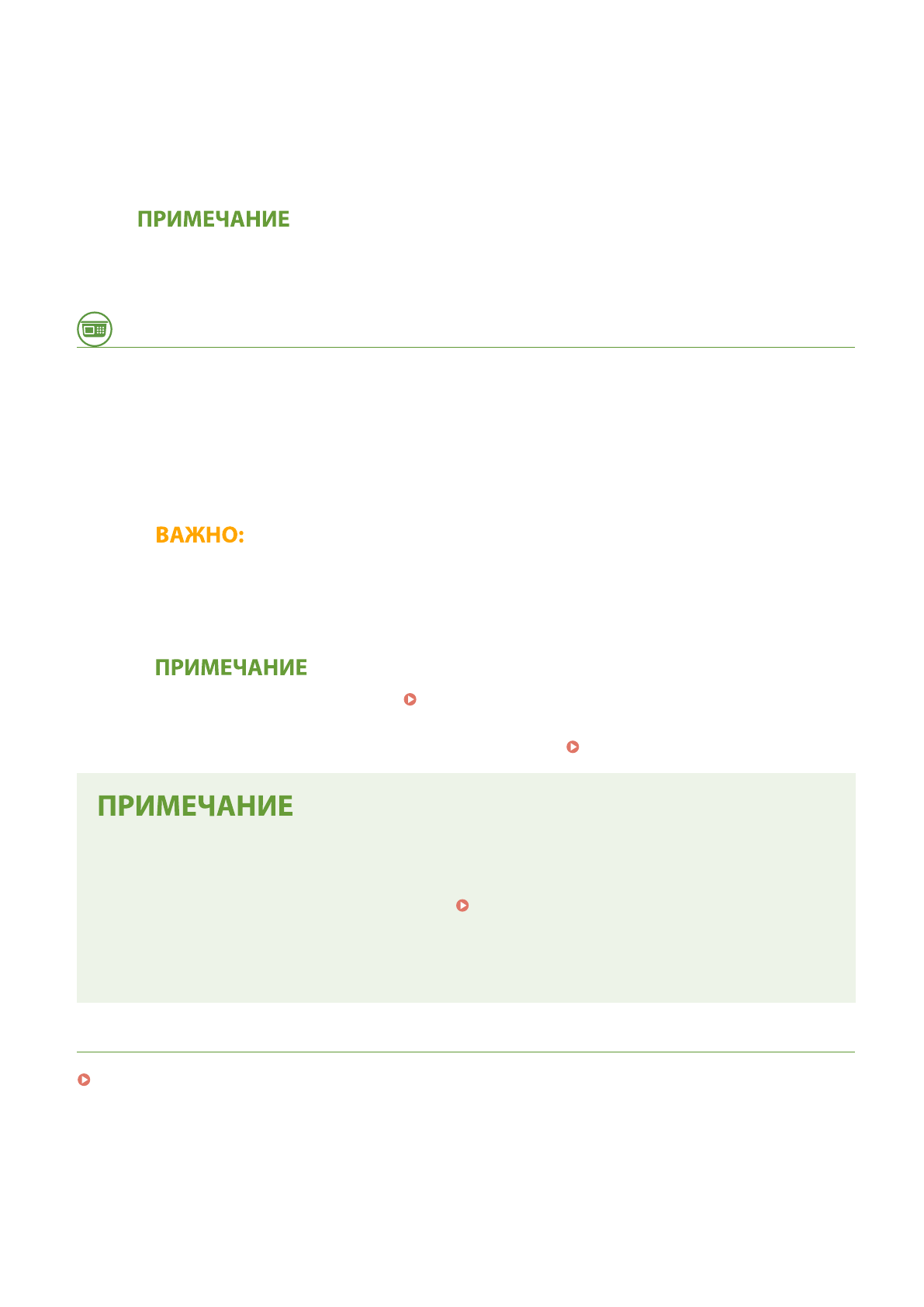 ПРИМЕЧАНИЕ

ВАЖНО:

ПРИМЕЧАНИЕ

ПРИМЕЧАНИЕ